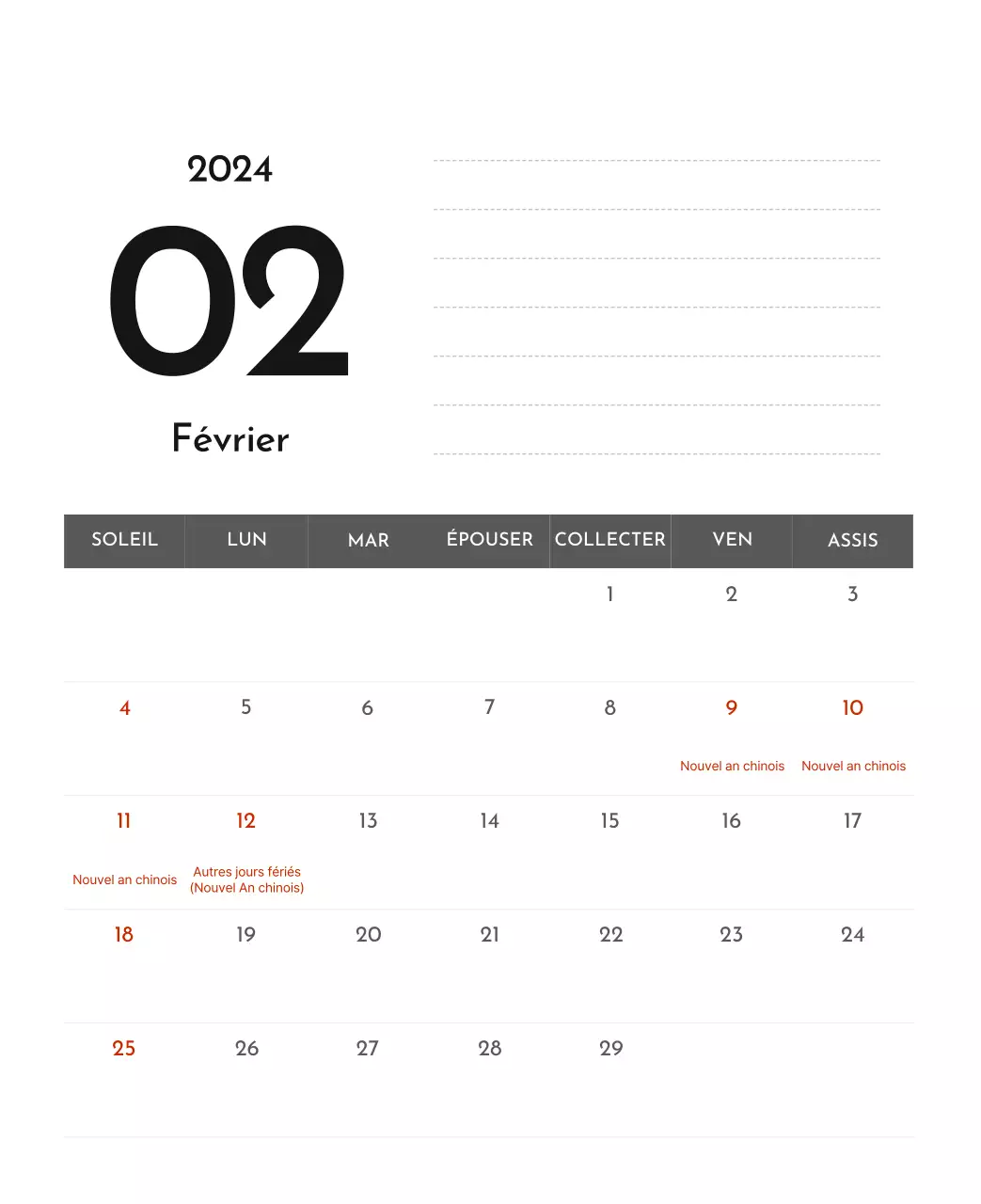 2024

02

Février

| SOLEIL | LUN | MAR | ÉPOUSER | COLLECTER | VEN | ASSIS |
|---|---|---|---|---|---|---|
| | | | | 1 | 2 | 3 |
| 4 | 5 | 6 | 7 | 8 | 9 Nouvel an chinois | 10 Nouvel an chinois |
| 11 Nouvel an chinois | 12 Autres jours fériés (Nouvel An chinois) | 13 | 14 | 15 | 16 | 17 |
| 18 | 19 | 20 | 21 | 22 | 23 | 24 |
| 25 | 26 | 27 | 28 | 29 | | |